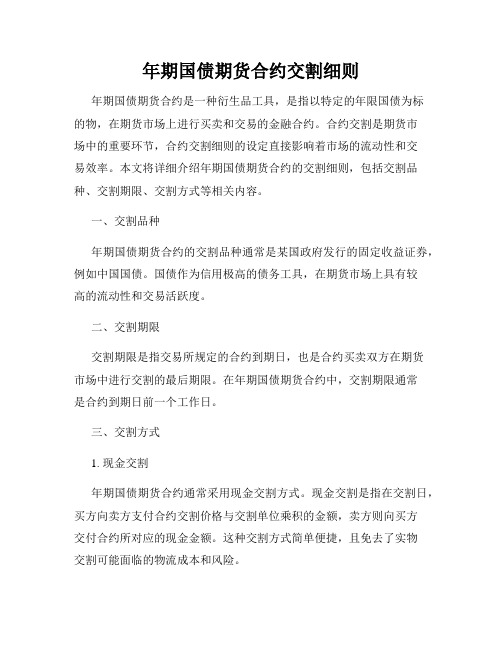 年期国债期货合约交割细则

年期国债期货合约是一种衍生品工具，是指以特定的年限国债为标的物，在期货市场上进行买卖和交易的金融合约。合约交割是期货市场中的重要环节，合约交割细则的设定直接影响着市场的流动性和交易效率。本文将详细介绍年期国债期货合约的交割细则，包括交割品种、交割期限、交割方式等相关内容。

一、交割品种

年期国债期货合约的交割品种通常是某国政府发行的固定收益证券，例如中国国债。国债作为信用极高的债务工具，在期货市场上具有较高的流动性和交易活跃度。

二、交割期限

交割期限是指交易所规定的合约到期日，也是合约买卖双方在期货市场中进行交割的最后期限。在年期国债期货合约中，交割期限通常是合约到期日前一个工作日。

三、交割方式

1. 现金交割

年期国债期货合约通常采用现金交割方式。现金交割是指在交割日，买方向卖方支付合约交割价格与交割单位乘积的金额，卖方则向买方交付合约所对应的现金金额。这种交割方式简单便捷，且免去了实物交割可能面临的物流成本和风险。